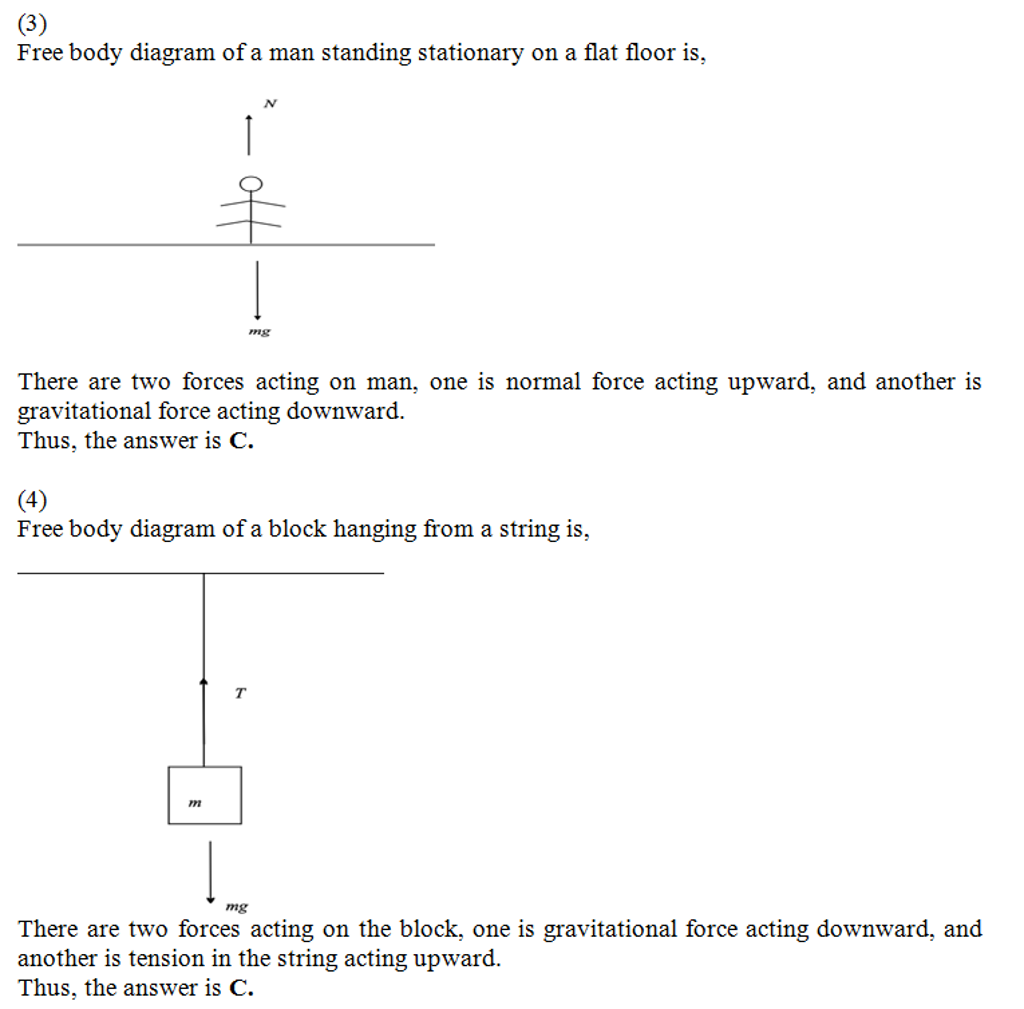 (3)
Free body diagram of a man standing stationary on a flat floor is,

$N$

$mg$

There are two forces acting on man, one is normal force acting upward, and another is gravitational force acting downward.
Thus, the answer is **C.**

(4)
Free body diagram of a block hanging from a string is,

$T$

$m$

$mg$

There are two forces acting on the block, one is gravitational force acting downward, and another is tension in the string acting upward.
Thus, the answer is **C.**